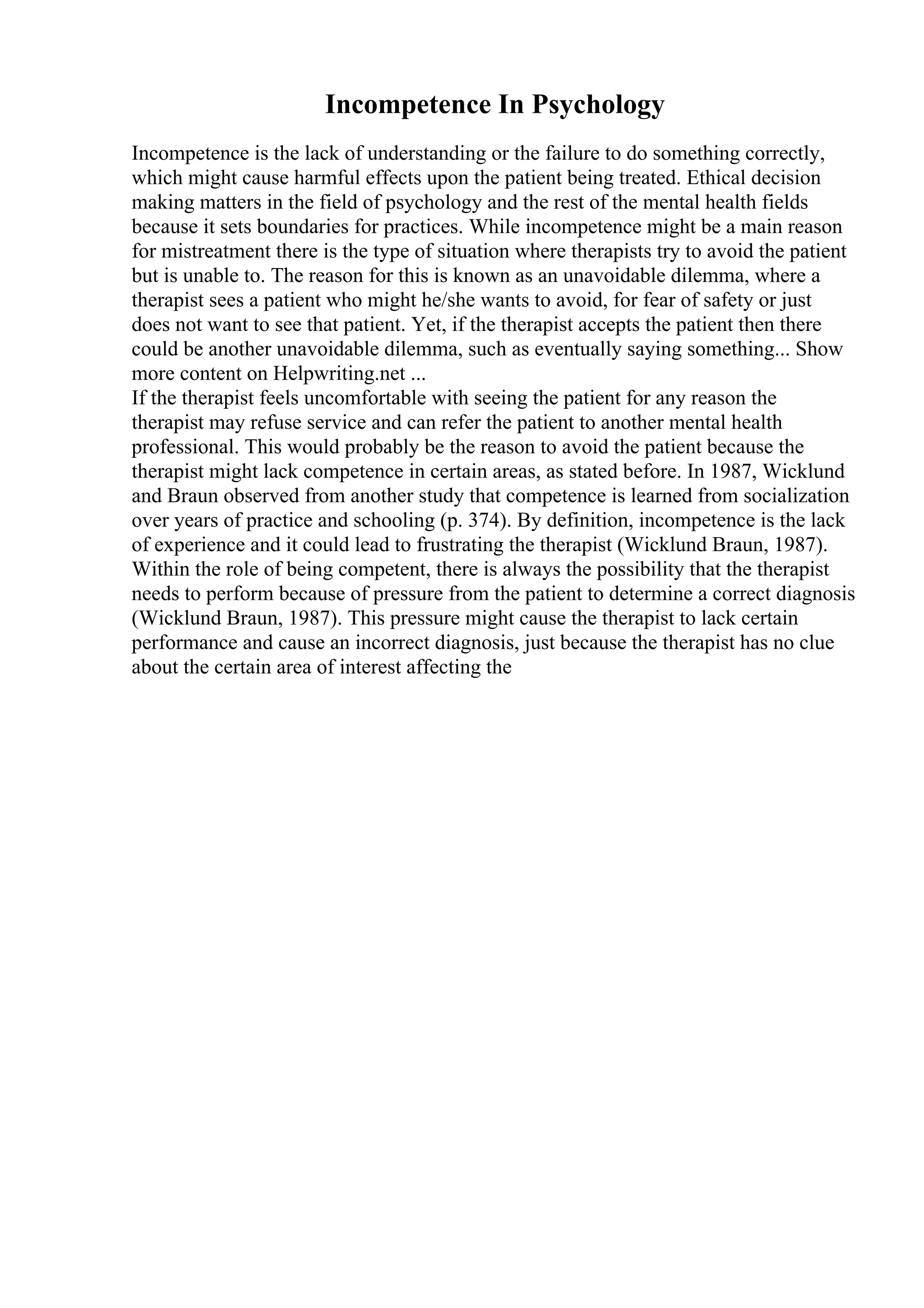 Incompetence In Psychology

Incompetence is the lack of understanding or the failure to do something correctly, which might cause harmful effects upon the patient being treated. Ethical decision making matters in the field of psychology and the rest of the mental health fields because it sets boundaries for practices. While incompetence might be a main reason for mistreatment there is the type of situation where therapists try to avoid the patient but is unable to. The reason for this is known as an unavoidable dilemma, where a therapist sees a patient who might he/she wants to avoid, for fear of safety or just does not want to see that patient. Yet, if the therapist accepts the patient then there could be another unavoidable dilemma, such as eventually saying something... Show more content on Helpwriting.net ...

If the therapist feels uncomfortable with seeing the patient for any reason the therapist may refuse service and can refer the patient to another mental health professional. This would probably be the reason to avoid the patient because the therapist might lack competence in certain areas, as stated before. In 1987, Wicklund and Braun observed from another study that competence is learned from socialization over years of practice and schooling (p. 374). By definition, incompetence is the lack of experience and it could lead to frustrating the therapist (Wicklund Braun, 1987). Within the role of being competent, there is always the possibility that the therapist needs to perform because of pressure from the patient to determine a correct diagnosis (Wicklund Braun, 1987). This pressure might cause the therapist to lack certain performance and cause an incorrect diagnosis, just because the therapist has no clue about the certain area of interest affecting the